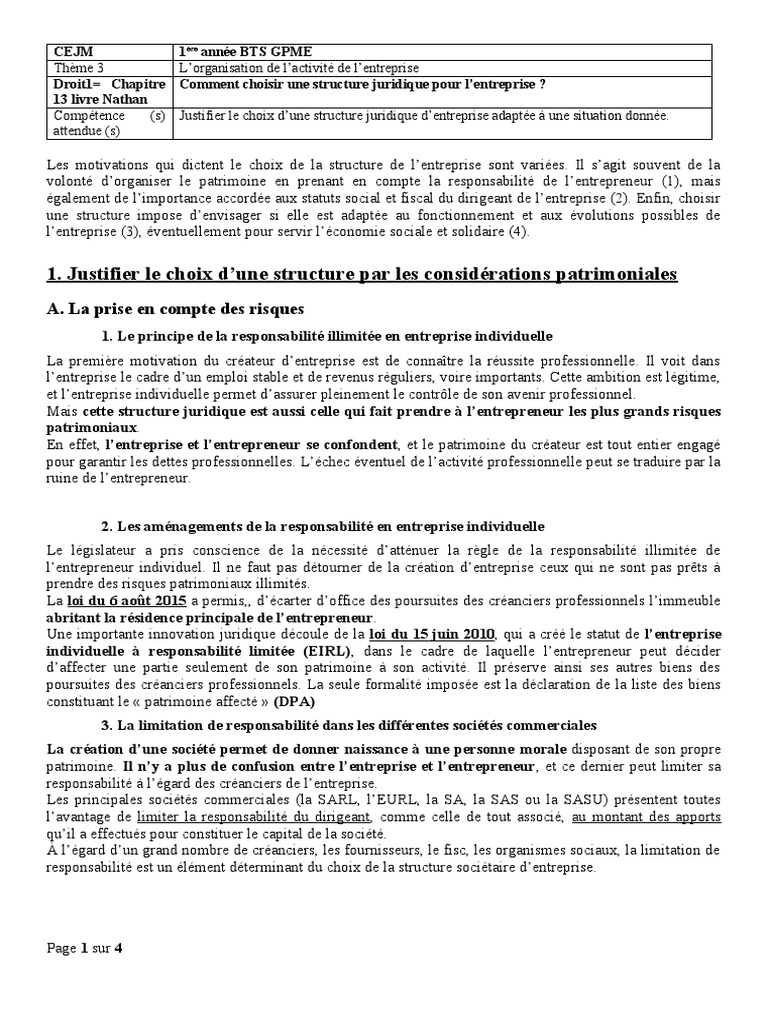 | CEJM | 1ère année BTS GPME |
|---|---|
| Thème 3 | L'organisation de l'activité de l'entreprise |
| Droit1= Chapitre 13 livre Nathan | Comment choisir une structure juridique pour l'entreprise ? |
| Compétence (s) attendue (s) | Justifier le choix d'une structure juridique d'entreprise adaptée à une situation donnée. |

Les motivations qui dictent le choix de la structure de l'entreprise sont variées. Il s'agit souvent de la volonté d'organiser le patrimoine en prenant en compte la responsabilité de l'entrepreneur (1), mais également de l'importance accordée aux statuts social et fiscal du dirigeant de l'entreprise (2). Enfin, choisir une structure impose d'envisager si elle est adaptée au fonctionnement et aux évolutions possibles de l'entreprise (3), éventuellement pour servir l'économie sociale et solidaire (4).

1. Justifier le choix d'une structure par les considérations patrimoniales

A. La prise en compte des risques

1. Le principe de la responsabilité illimitée en entreprise individuelle

La première motivation du créateur d'entreprise est de connaître la réussite professionnelle. Il voit dans l'entreprise le cadre d'un emploi stable et de revenus réguliers, voire importants. Cette ambition est légitime, et l'entreprise individuelle permet d'assurer pleinement le contrôle de son avenir professionnel.
Mais cette structure juridique est aussi celle qui fait prendre à l'entrepreneur les plus grands risques patrimoniaux.
En effet, l'entreprise et l'entrepreneur se confondent, et le patrimoine du créateur est tout entier engagé pour garantir les dettes professionnelles. L'échec éventuel de l'activité professionnelle peut se traduire par la ruine de l'entrepreneur.

2. Les aménagements de la responsabilité en entreprise individuelle

Le législateur a pris conscience de la nécessité d'atténuer la règle de la responsabilité illimitée de l'entrepreneur individuel. Il ne faut pas détourner de la création d'entreprise ceux qui ne sont pas prêts à prendre des risques patrimoniaux illimités.
La loi du 6 août 2015 a permis,, d'écarter d'office des poursuites des créanciers professionnels l'immeuble abritant la résidence principale de l'entrepreneur.
Une importante innovation juridique découle de la loi du 15 juin 2010, qui a créé le statut de l'entreprise individuelle à responsabilité limitée (EIRL), dans le cadre de laquelle l'entrepreneur peut décider d'affecter une partie seulement de son patrimoine à son activité. Il préserve ainsi ses autres biens des poursuites des créanciers professionnels. La seule formalité imposée est la déclaration de la liste des biens constituant le « patrimoine affecté » (DPA)

3. La limitation de responsabilité dans les différentes sociétés commerciales

La création d'une société permet de donner naissance à une personne morale disposant de son propre patrimoine. Il n'y a plus de confusion entre l'entreprise et l'entrepreneur, et ce dernier peut limiter sa responsabilité à l'égard des créanciers de l'entreprise.
Les principales sociétés commerciales (la SARL, l'EURL, la SA, la SAS ou la SASU) présentent toutes l'avantage de limiter la responsabilité du dirigeant, comme celle de tout associé, au montant des apports qu'il a effectués pour constituer le capital de la société.
A l'égard d'un grand nombre de créanciers, les fournisseurs, le fisc, les organismes sociaux, la limitation de responsabilité est un élément déterminant du choix de la structure sociétaire d'entreprise.

Page 1 sur 4